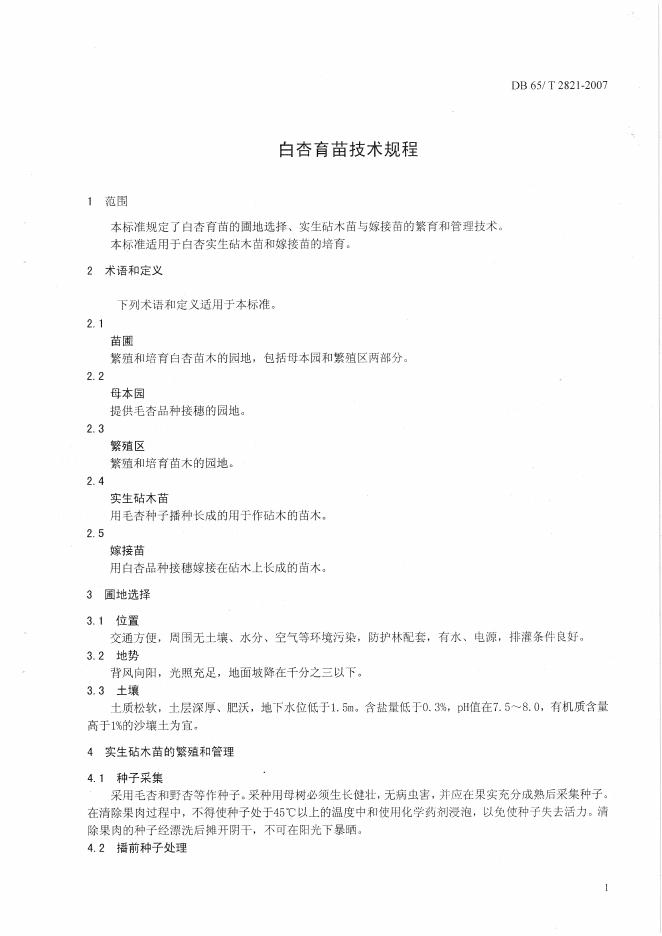 DB 65/ T 2821-2007

白杏育苗技术规程

1 范围

本标准规定了白杏育苗的圃地选择、实生砧木苗与嫁接苗的繁育和管理技术。
本标准适用于白杏实生砧木苗和嫁接苗的培育。

2 术语和定义

下列术语和定义适用于本标准。

2.1
苗圃
繁殖和培育白杏苗木的园地，包括母本园和繁殖区两部分。

2.2
母本园
提供毛杏品种接穗的园地。

2.3
繁殖区
繁殖和培育苗木的园地。

2.4
实生砧木苗
用毛杏种子播种长成的用于作砧木的苗木。

2.5
嫁接苗
用白杏品种接穗嫁接在砧木上长成的苗木。

3 圃地选择

3.1 位置
交通方便，周围无土壤、水分、空气等环境污染，防护林配套，有水、电源，排灌条件良好。

3.2 地势
背风向阳，光照充足，地面坡降在千分之三以下。

3.3 土壤
土质松软，土层深厚、肥沃，地下水位低于1.5m。含盐量低于0.3%，pH值在7.5～8.0，有机质含量高于1%的沙壤土为宜。

4 实生砧木苗的繁殖和管理

4.1 种子采集
采用毛杏和野杏等作种子。采种用母树必须生长健壮，无病虫害，并应在果实充分成熟后采集种子。在清除果肉过程中，不得使种子处于45℃以上的温度中和使用化学药剂浸泡，以免使种子失去活力。清除果肉的种子经漂洗后摊开阴干，不可在阳光下暴晒。

4.2 播前种子处理

1